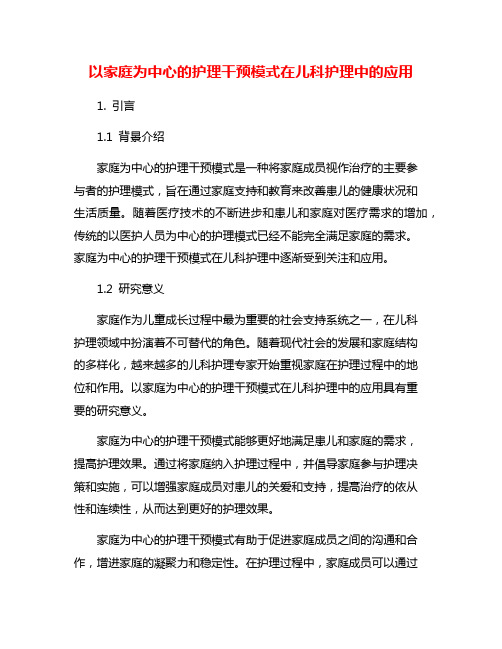 以家庭为中心的护理干预模式在儿科护理中的应用

1. 引言

1.1 背景介绍

家庭为中心的护理干预模式是一种将家庭成员视作治疗的主要参与者的护理模式，旨在通过家庭支持和教育来改善患儿的健康状况和生活质量。随着医疗技术的不断进步和患儿和家庭对医疗需求的增加，传统的以医护人员为中心的护理模式已经不能完全满足家庭的需求。家庭为中心的护理干预模式在儿科护理中逐渐受到关注和应用。

1.2 研究意义

家庭作为儿童成长过程中最为重要的社会支持系统之一，在儿科护理领域中扮演着不可替代的角色。随着现代社会的发展和家庭结构的多样化，越来越多的儿科护理专家开始重视家庭在护理过程中的地位和作用。以家庭为中心的护理干预模式在儿科护理中的应用具有重要的研究意义。

家庭为中心的护理干预模式能够更好地满足患儿和家庭的需求，提高护理效果。通过将家庭纳入护理过程中，并倡导家庭参与护理决策和实施，可以增强家庭成员对患儿的关爱和支持，提高治疗的依从性和连续性，从而达到更好的护理效果。

家庭为中心的护理干预模式有助于促进家庭成员之间的沟通和合作，增进家庭的凝聚力和稳定性。在护理过程中，家庭成员可以通过